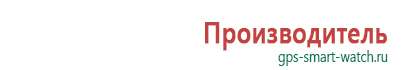 Производитель
gps-smart-watch.ru